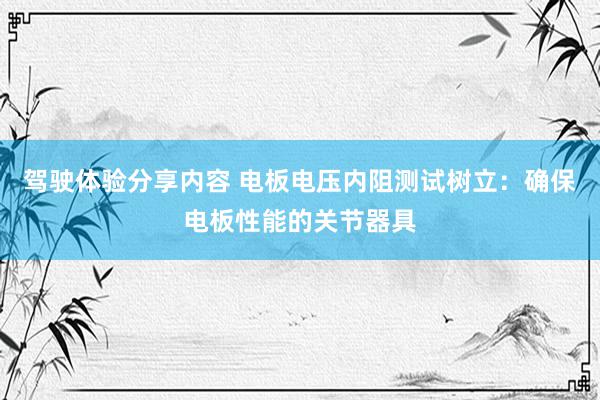 驾驶体验分享内容 电板电压内阻测试树立：确保电板性能的关节器具